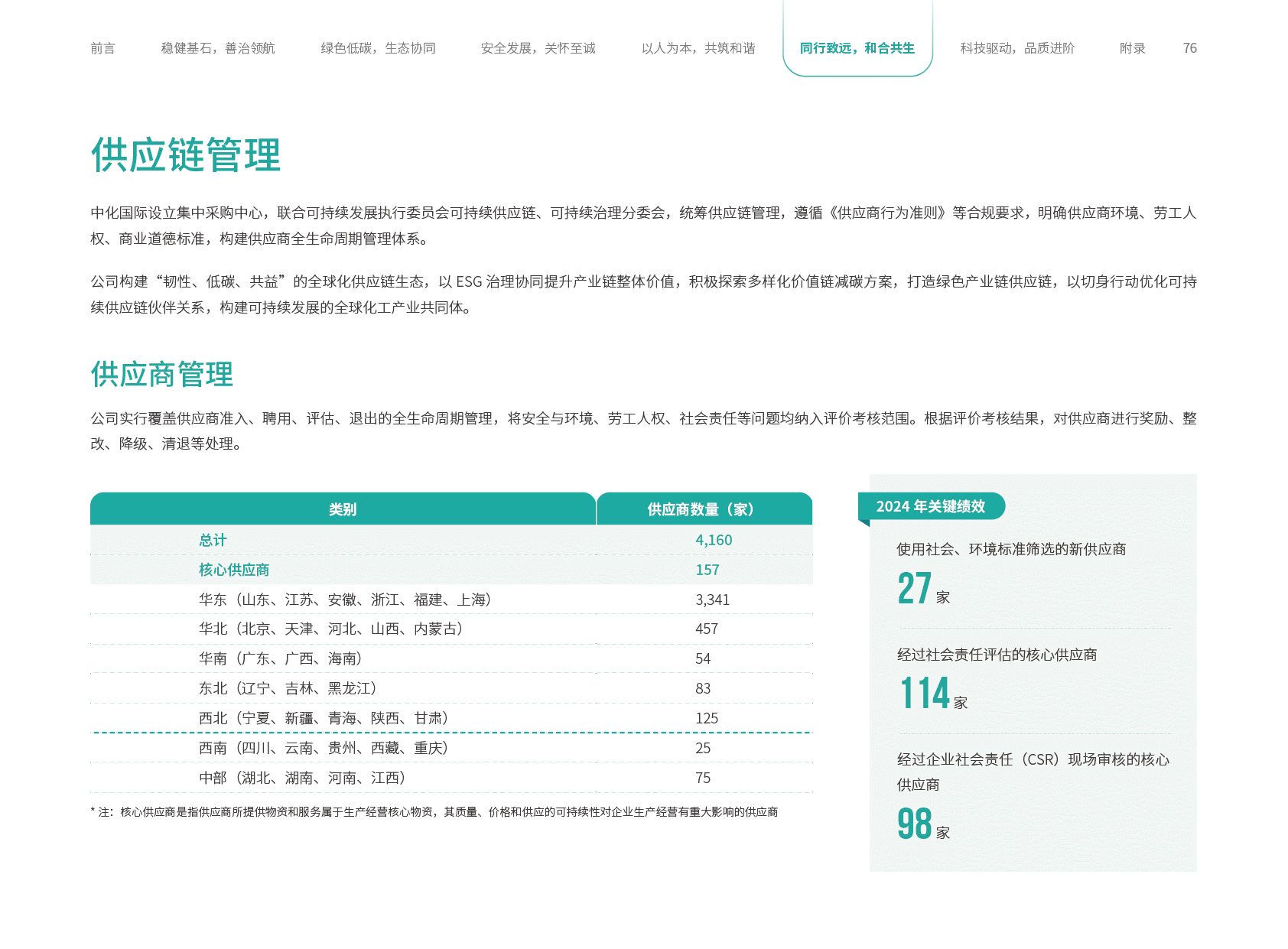 前言 稳健基石，善治领航 绿色低碳，生态协同 安全发展，关怀至诚 以人为本，共筑和谐 同行致远，和合共生 科技驱动，品质进阶 附录 76

供应链管理

中化国际设立集中采购中心，联合可持续发展执行委员会可持续供应链、可持续治理分委会，统筹供应链管理，遵循《供应商行为准则》等合规要求，明确供应商环境、劳工人权、商业道德标准，构建供应商全生命周期管理体系。

公司构建“韧性、低碳、共益”的全球化供应链生态，以ESG治理协同提升产业链整体价值，积极探索多样化价值链减碳方案，打造绿色产业链供应链，以切身行动优化可持续供应链伙伴关系，构建可持续发展的全球化工产业共同体。

供应商管理

公司实行覆盖供应商准入、聘用、评估、退出的全生命周期管理，将安全与环境、劳工人权、社会责任等问题均纳入评价考核范围。根据评价考核结果，对供应商进行奖励、整改、降级、清退等处理。

| 类别 | 供应商数量（家） |
|---|---|
| 总计 | 4,160 |
| 核心供应商 | 157 |
| 华东（山东、江苏、安徽、浙江、福建、上海） | 3,341 |
| 华北（北京、天津、河北、山西、内蒙古） | 457 |
| 华南（广东、广西、海南） | 54 |
| 东北（辽宁、吉林、黑龙江） | 83 |
| 西北（宁夏、新疆、青海、陕西、甘肃） | 125 |
| 西南（四川、云南、贵州、西藏、重庆） | 25 |
| 中部（湖北、湖南、河南、江西） | 75 |

* 注：核心供应商是指供应商所提供物资和服务属于生产经营核心物资，其质量、价格和供应的可持续性对企业生产经营有重大影响的供应商

2024年关键绩效

使用社会、环境标准筛选的新供应商
27家

经过社会责任评估的核心供应商
114家

经过企业社会责任（CSR）现场审核的核心供应商
98家